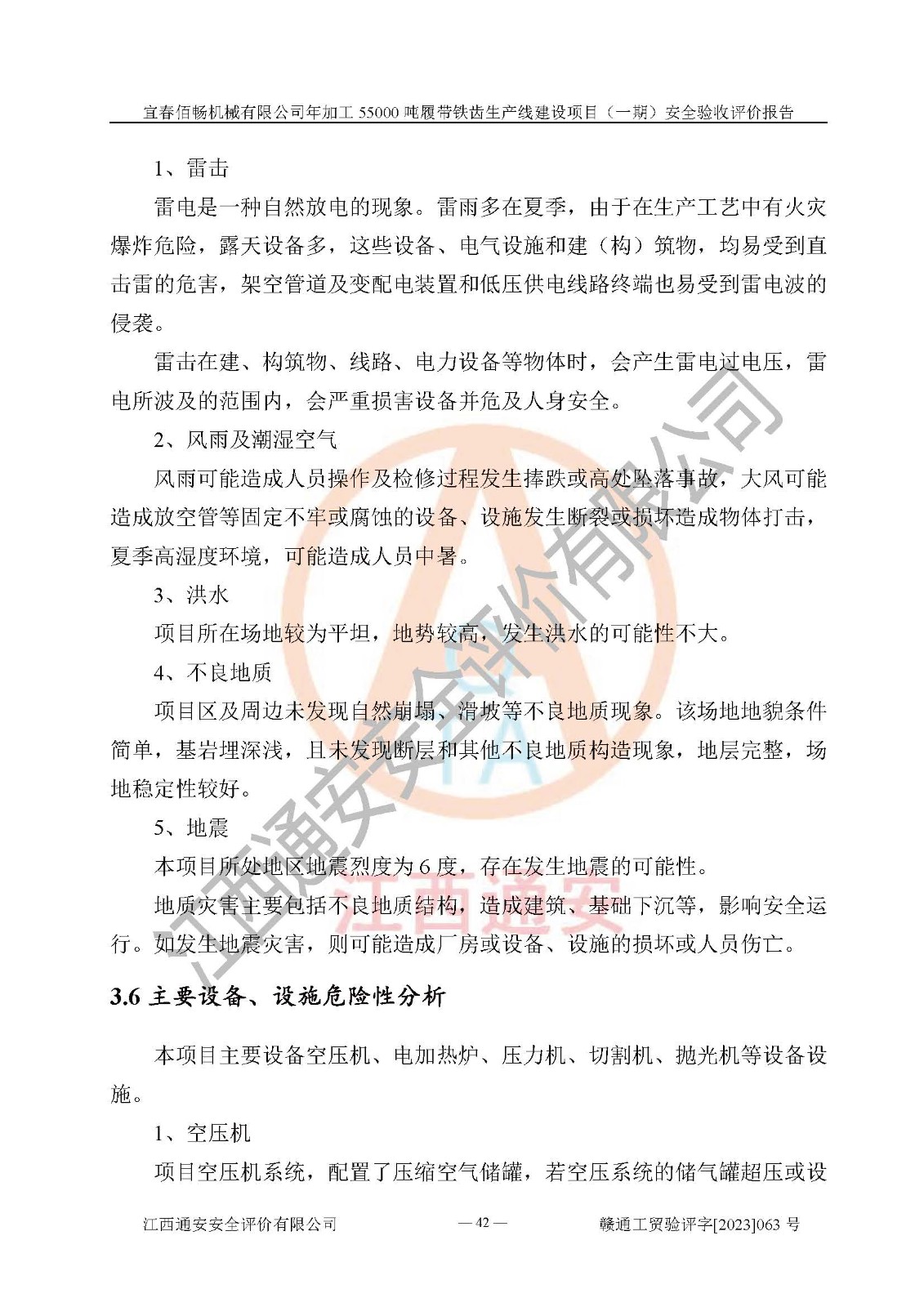 宜春佰畅机械有限公司年加工 55000 吨履带铁齿生产线建设项目（一期）安全验收评价报告

1、雷击

雷电是一种自然放电的现象。雷雨多在夏季，由于在生产工艺中有火灾爆炸危险，露天设备多，这些设备、电气设施和建（构）筑物，均易受到直击雷的危害，架空管道及变配电装置和低压供电线路终端也易受到雷电波的侵袭。

雷击在建、构筑物、线路、电力设备等物体时，会产生雷电过电压，雷电所波及的范围内，会严重损害设备并危及人身安全。

2、风雨及潮湿空气

风雨可能造成人员操作及检修过程发生摔跌或高处坠落事故，大风可能造成放空管等固定不牢或腐蚀的设备、设施发生断裂或损坏造成物体打击，夏季高湿度环境，可能造成人员中暑。

3、洪水

项目所在场地较为平坦，地势较高，发生洪水的可能性不大。

4、不良地质

项目区及周边未发现自然崩塌、滑坡等不良地质现象。该场地地貌条件简单，基岩埋深浅，且未发现断层和其他不良地质构造现象，地层完整，场地稳定性较好。

5、地震

本项目所处地区地震烈度为 6 度，存在发生地震的可能性。

地质灾害主要包括不良地质结构，造成建筑、基础下沉等，影响安全运行。如发生地震灾害，则可能造成厂房或设备、设施的损坏或人员伤亡。

3.6 主要设备、设施危险性分析

本项目主要设备空压机、电加热炉、压力机、切割机、抛光机等设备设施。

1、空压机

项目空压机系统，配置了压缩空气储罐，若空压系统的储气罐超压或设

江西通安安全评价有限公司　— 42 —　赣通工贸验评字[2023]063 号

江西通安安全评价有限公司
江西通安